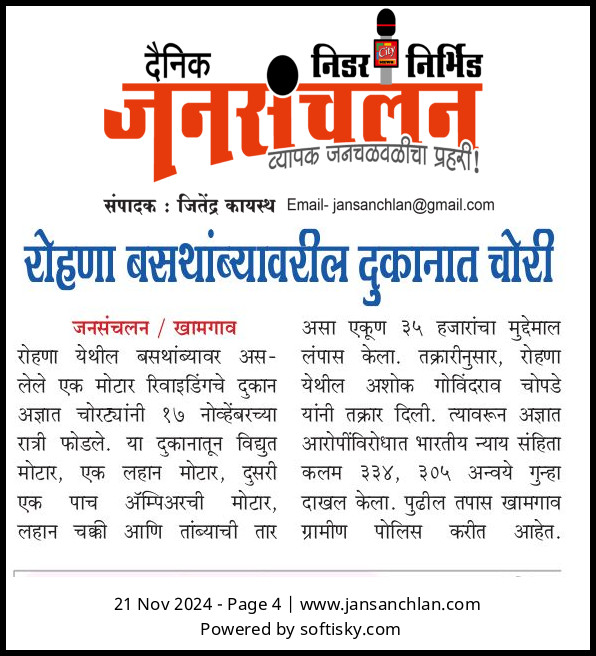 दैनिक निडर City निर्भिड
जनसंचलन
व्यापक जनचळवळीचा प्रहरी!

संपादक : जितेंद्र कायस्थ Email- jansanchlan@gmail.com

रोहणा बसथांब्यावरील दुकानात चोरी

जनसंचलन / खामगाव
रोहणा येथील बसथांब्यावर असलेले एक मोटार रिवाइडिंगचे दुकान अज्ञात चोरट्यांनी १७ नोव्हेंबरच्या रात्री फोडले. या दुकानातून विद्युत मोटार, एक लहान मोटार, दुसरी एक पाच ॲम्पिअरची मोटार, लहान चक्की आणि तांब्याची तार असा एकूण ३५ हजारांचा मुद्देमाल लंपास केला. तक्रारीनुसार, रोहणा येथील अशोक गोविंदराव चोपडे यांनी तक्रार दिली. त्यावरून अज्ञात आरोपींविरोधात भारतीय न्याय संहिता कलम ३३४, ३०५ अन्वये गुन्हा दाखल केला. पुढील तपास खामगाव ग्रामीण पोलिस करीत आहेत.

21 Nov 2024 - Page 4 | www.jansanchlan.com
Powered by softisky.com